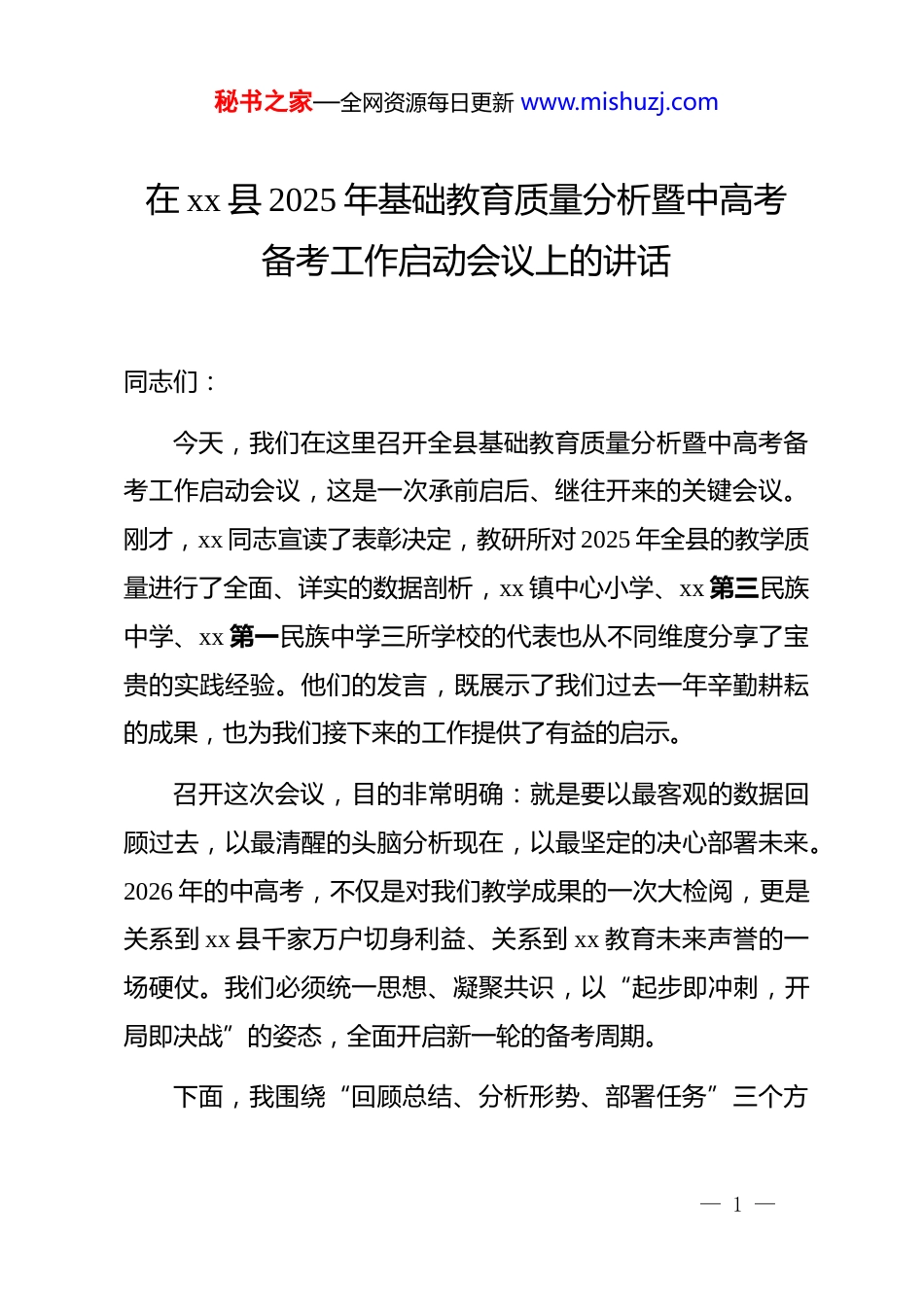 秘书之家—全网资源每日更新 www.mishuzj.com

在 xx 县 2025 年基础教育质量分析暨中高考备考工作启动会议上的讲话

同志们：

今天，我们在这里召开全县基础教育质量分析暨中高考备考工作启动会议，这是一次承前启后、继往开来的关键会议。刚才，xx 同志宣读了表彰决定，教研所对 2025 年全县的教学质量进行了全面、详实的数据剖析，xx 镇中心小学、xx 第三民族中学、xx 第一民族中学三所学校的代表也从不同维度分享了宝贵的实践经验。他们的发言，既展示了我们过去一年辛勤耕耘的成果，也为我们接下来的工作提供了有益的启示。

召开这次会议，目的非常明确：就是要以最客观的数据回顾过去，以最清醒的头脑分析现在，以最坚定的决心部署未来。2026 年的中高考，不仅是对我们教学成果的一次大检阅，更是关系到 xx 县千家万户切身利益、关系到 xx 教育未来声誉的一场硬仗。我们必须统一思想、凝聚共识，以“起步即冲刺，开局即决战”的姿态，全面开启新一轮的备考周期。

下面，我围绕“回顾总结、分析形势、部署任务”三个方

— 1 —